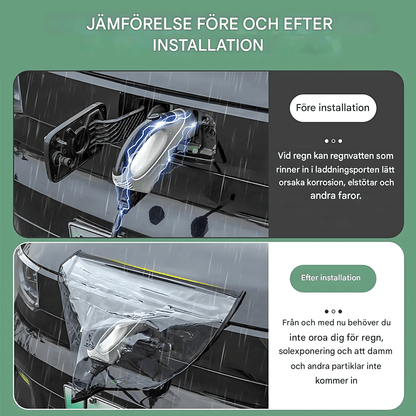 JÄMFÖRELSE FÖRE OCH EFTER INSTALLATION

Före installation

Vid regn kan regnvatten som rinner in i laddningsporten lätt orsaka korrosion, elstötar och andra faror.

Efter installation

Från och med nu behöver du inte oroa dig för regn, solexponering och att damm och andra partiklar inte kommer in